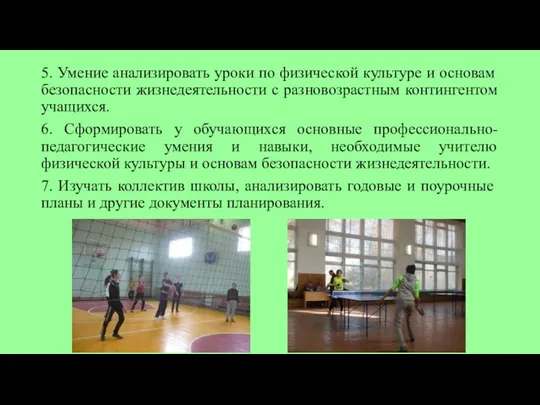 5. Умение анализировать уроки по физической культуре и основам безопасности жизнедеятельности с разновозрастным контингентом учащихся.

6. Сформировать у обучающихся основные профессионально-педагогические умения и навыки, необходимые учителю физической культуры и основам безопасности жизнедеятельности.

7. Изучать коллектив школы, анализировать годовые и поурочные планы и другие документы планирования.